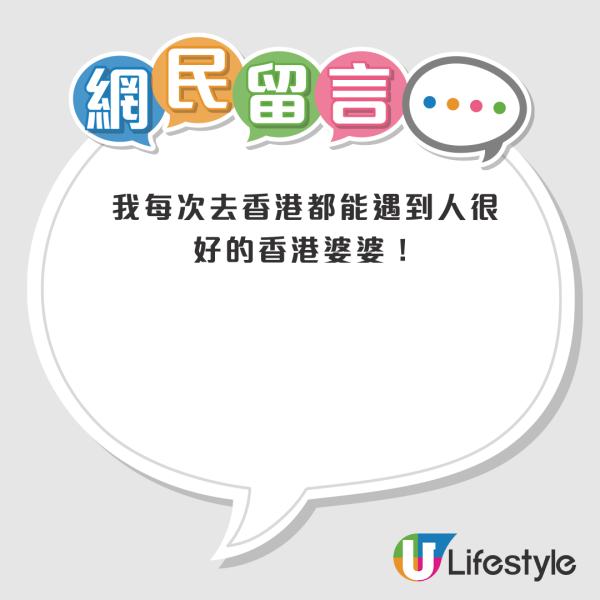 網民留言

我每次去香港都能遇到人很好的香港婆婆！

U Lifestyle